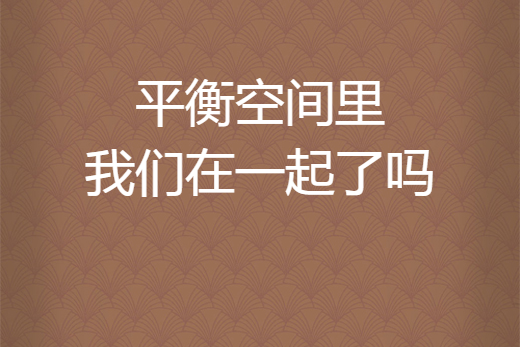 平衡空间里
我们在一起了吗